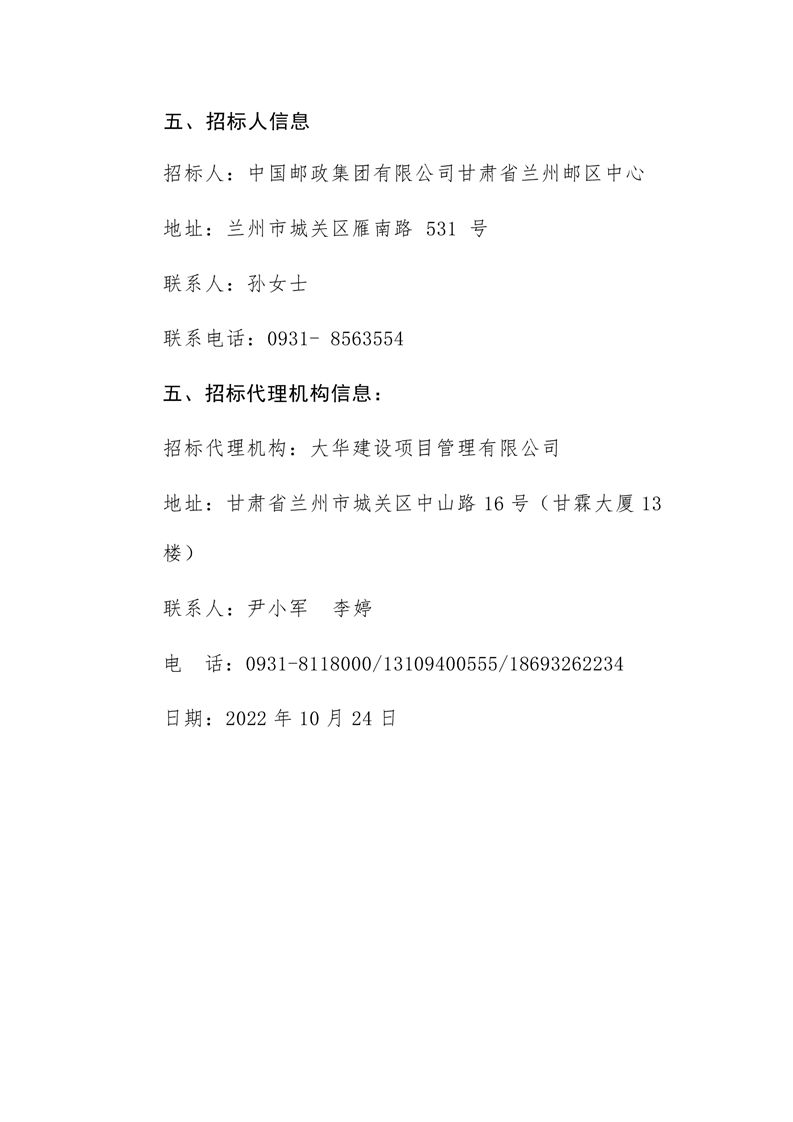 五、招标人信息

招标人：中国邮政集团有限公司甘肃省兰州邮区中心

地址：兰州市城关区雁南路 531 号

联系人：孙女士

联系电话：0931- 8563554

五、招标代理机构信息：

招标代理机构：大华建设项目管理有限公司

地址：甘肃省兰州市城关区中山路 16 号（甘霖大厦 13 楼）

联系人：尹小军　李婷

电　话：0931-8118000/13109400555/18693262234

日期：2022 年 10 月 24 日